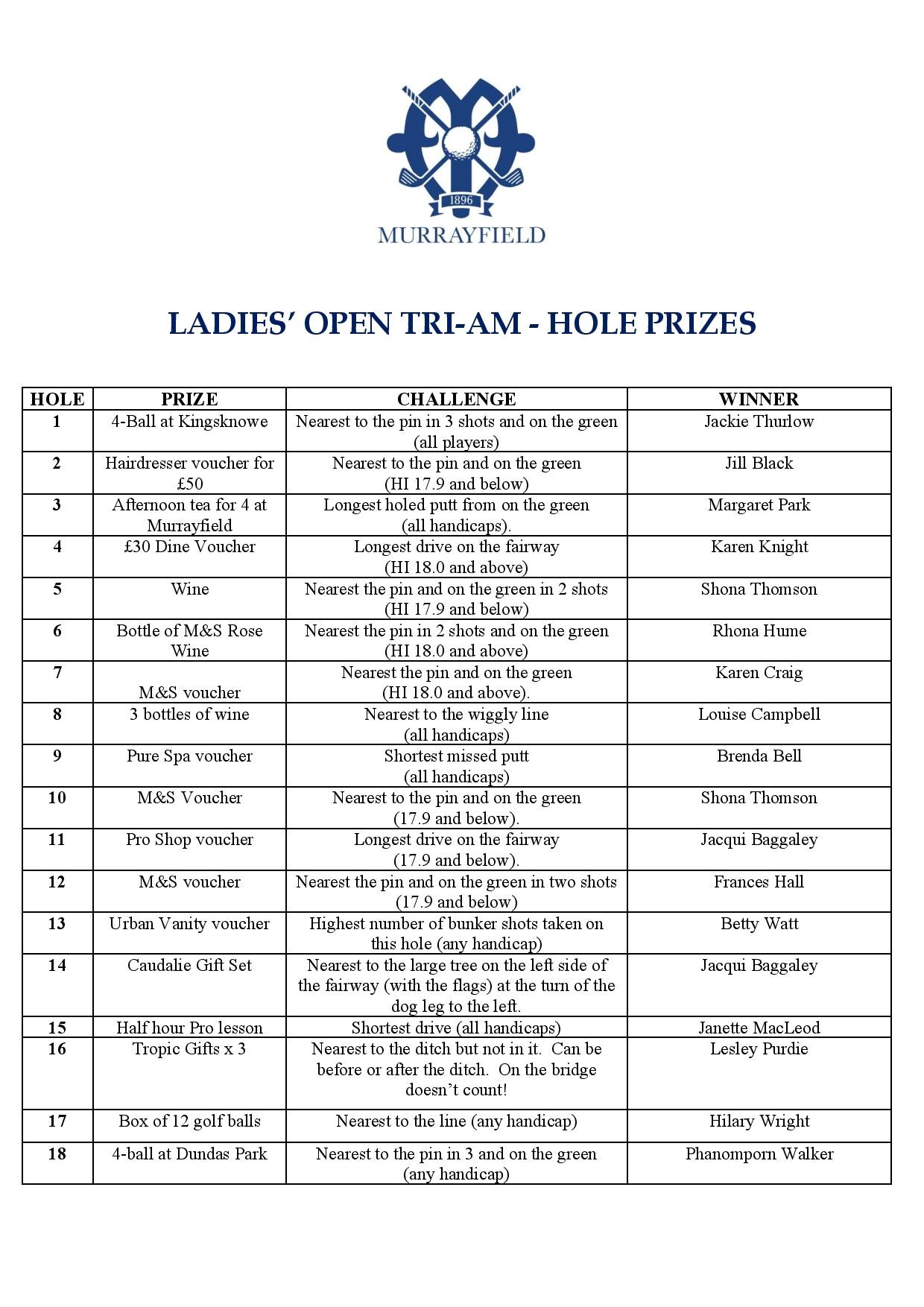 1896
MURRAYFIELD

LADIES' OPEN TRI-AM - HOLE PRIZES

| HOLE | PRIZE | CHALLENGE | WINNER |
|---|---|---|---|
| 1 | 4-Ball at Kingsknowe | Nearest to the pin in 3 shots and on the green (all players) | Jackie Thurlow |
| 2 | Hairdresser voucher for £50 | Nearest to the pin and on the green (HI 17.9 and below) | Jill Black |
| 3 | Afternoon tea for 4 at Murrayfield | Longest holed putt from on the green (all handicaps). | Margaret Park |
| 4 | £30 Dine Voucher | Longest drive on the fairway (HI 18.0 and above) | Karen Knight |
| 5 | Wine | Nearest the pin and on the green in 2 shots (HI 17.9 and below) | Shona Thomson |
| 6 | Bottle of M&S Rose Wine | Nearest the pin in 2 shots and on the green (HI 18.0 and above) | Rhona Hume |
| 7 | M&S voucher | Nearest the pin and on the green (HI 18.0 and above). | Karen Craig |
| 8 | 3 bottles of wine | Nearest to the wiggly line (all handicaps) | Louise Campbell |
| 9 | Pure Spa voucher | Shortest missed putt (all handicaps) | Brenda Bell |
| 10 | M&S Voucher | Nearest to the pin and on the green (17.9 and below). | Shona Thomson |
| 11 | Pro Shop voucher | Longest drive on the fairway (17.9 and below). | Jacqui Baggaley |
| 12 | M&S voucher | Nearest the pin and on the green in two shots (17.9 and below) | Frances Hall |
| 13 | Urban Vanity voucher | Highest number of bunker shots taken on this hole (any handicap) | Betty Watt |
| 14 | Caudalie Gift Set | Nearest to the large tree on the left side of the fairway (with the flags) at the turn of the dog leg to the left. | Jacqui Baggaley |
| 15 | Half hour Pro lesson | Shortest drive (all handicaps) | Janette MacLeod |
| 16 | Tropic Gifts x 3 | Nearest to the ditch but not in it. Can be before or after the ditch. On the bridge doesn't count! | Lesley Purdie |
| 17 | Box of 12 golf balls | Nearest to the line (any handicap) | Hilary Wright |
| 18 | 4-ball at Dundas Park | Nearest to the pin in 3 and on the green (any handicap) | Phanomporn Walker |